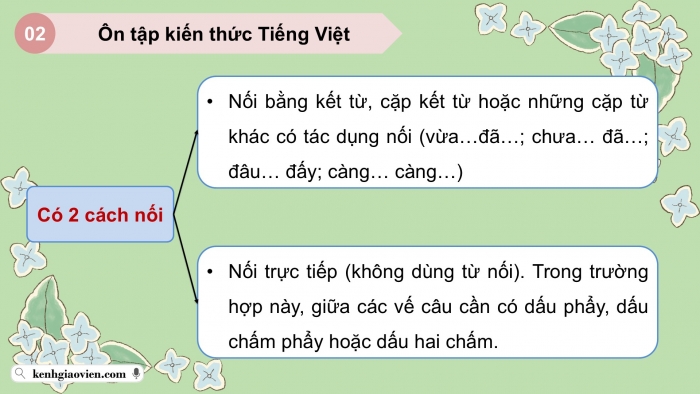 02

Ôn tập kiến thức Tiếng Việt

Có 2 cách nối

• Nối bằng kết từ, cặp kết từ hoặc những cặp từ khác có tác dụng nối (vừa…đã…; chưa… đã…; đâu… đấy; càng… càng…)

• Nối trực tiếp (không dùng từ nối). Trong trường hợp này, giữa các vế câu cần có dấu phẩy, dấu chấm phẩy hoặc dấu hai chấm.

kenhgiaovien.com